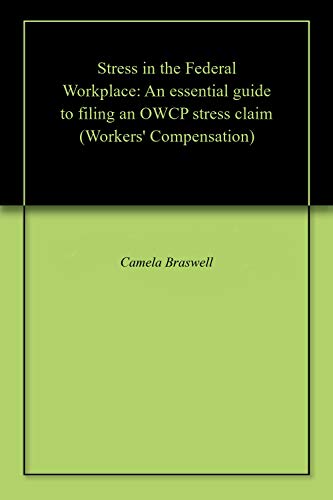 Stress in the Federal Workplace: An essential guide to filing an OWCP stress claim (Workers' Compensation)

Camela Braswell